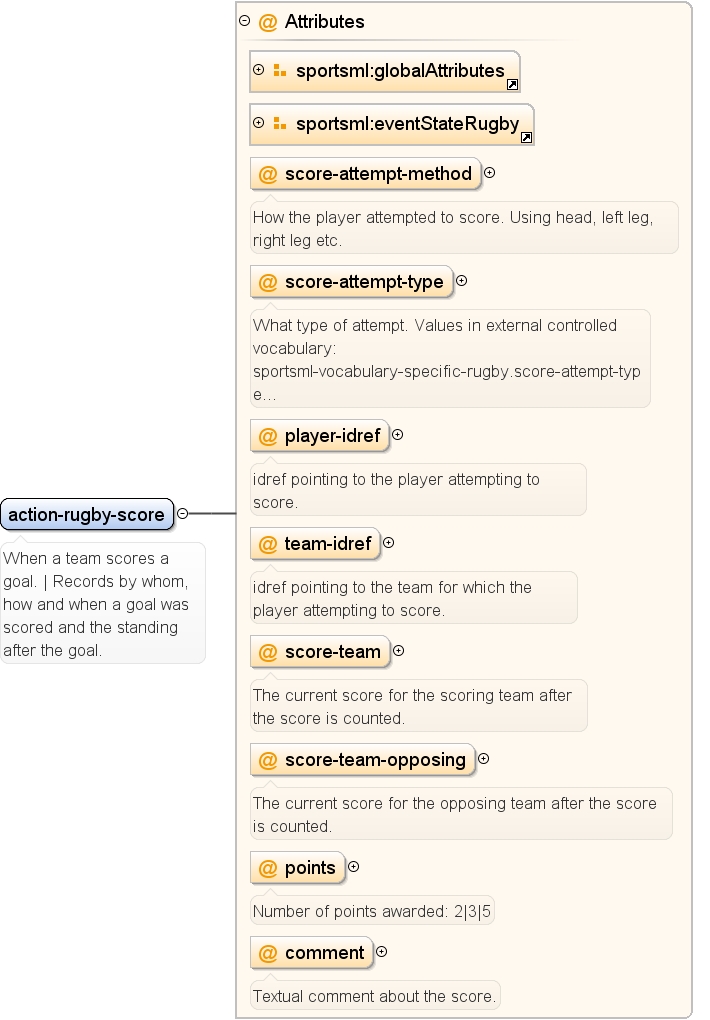 action-rugby-score

When a team scores a goal. | Records by whom, how and when a goal was scored and the standing after the goal.

@ Attributes

sportsml:globalAttributes

sportsml:eventStateRugby

@ score-attempt-method

How the player attempted to score. Using head, left leg, right leg etc.

@ score-attempt-type

What type of attempt. Values in external controlled vocabulary: sportsml-vocabulary-specific-rugby.score-attempt-type…

@ player-idref

idref pointing to the player attempting to score.

@ team-idref

idref pointing to the team for which the player attempting to score.

@ score-team

The current score for the scoring team after the score is counted.

@ score-team-opposing

The current score for the opposing team after the score is counted.

@ points

Number of points awarded: 2|3|5

@ comment

Textual comment about the score.